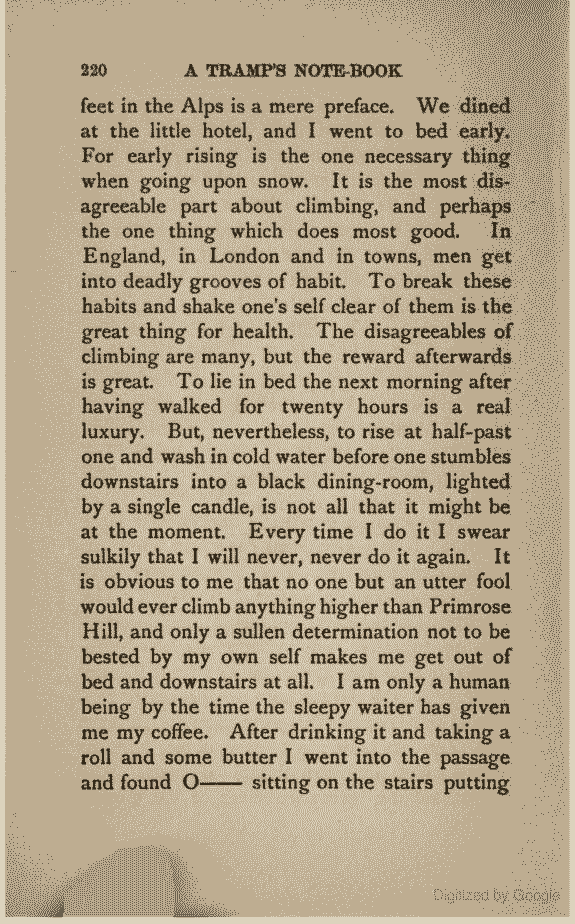 220 A TRAMP'S NOTE-BOOK

feet in the Alps is a mere preface. We dined at the little hotel, and I went to bed early. For early rising is the one necessary thing when going upon snow. It is the most disagreeable part about climbing, and perhaps the one thing which does most good. In England, in London and in towns, men get into deadly grooves of habit. To break these habits and shake one's self clear of them is the great thing for health. The disagreeables of climbing are many, but the reward afterwards is great. To lie in bed the next morning after having walked for twenty hours is a real luxury. But, nevertheless, to rise at half-past one and wash in cold water before one stumbles downstairs into a black dining-room, lighted by a single candle, is not all that it might be at the moment. Every time I do it I swear sulkily that I will never, never do it again. It is obvious to me that no one but an utter fool would ever climb anything higher than Primrose Hill, and only a sullen determination not to be bested by my own self makes me get out of bed and downstairs at all. I am only a human being by the time the sleepy waiter has given me my coffee. After drinking it and taking a roll and some butter I went into the passage and found O—— sitting on the stairs putting

Digitized by Google